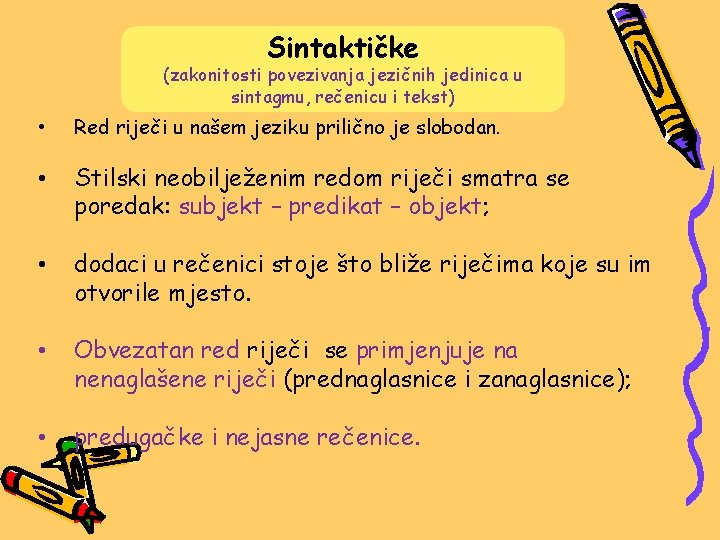 Sintaktičke
(zakonitosti povezivanja jezičnih jedinica u sintagmu, rečenicu i tekst)

• Red riječi u našem jeziku prilično je slobodan.

• Stilski neobilježenim redom riječi smatra se poredak: subjekt – predikat – objekt;

• dodaci u rečenici stoje što bliže riječima koje su im otvorile mjesto.

• Obvezatan red riječi se primjenjuje na nenaglašene riječi (prednaglasnice i zanaglasnice);

• predugačke i nejasne rečenice.